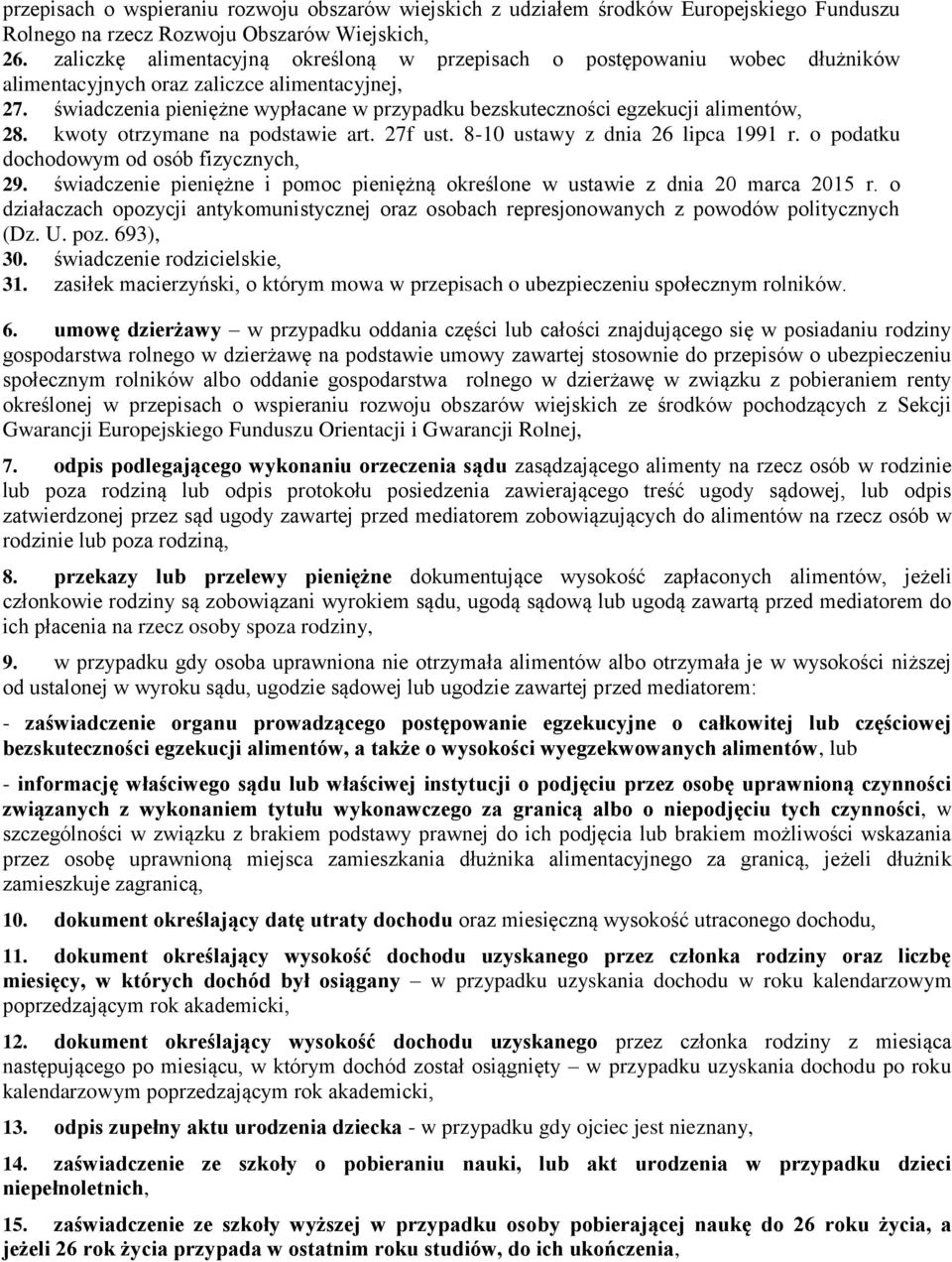 przepisach o wspieraniu rozwoju obszarów wiejskich z udziałem środków Europejskiego Funduszu Rolnego na rzecz Rozwoju Obszarów Wiejskich,
26. zaliczkę alimentacyjną określoną w przepisach o postępowaniu wobec dłużników alimentacyjnych oraz zaliczce alimentacyjnej,
27. świadczenia pieniężne wypłacane w przypadku bezskuteczności egzekucji alimentów,
28. kwoty otrzymane na podstawie art. 27f ust. 8-10 ustawy z dnia 26 lipca 1991 r. o podatku dochodowym od osób fizycznych,
29. świadczenie pieniężne i pomoc pieniężną określone w ustawie z dnia 20 marca 2015 r. o działaczach opozycji antykomunistycznej oraz osobach represjonowanych z powodów politycznych (Dz. U. poz. 693),
30. świadczenie rodzicielskie,
31. zasiłek macierzyński, o którym mowa w przepisach o ubezpieczeniu społecznym rolników.

6. umowę dzierżawy – w przypadku oddania części lub całości znajdującego się w posiadaniu rodziny gospodarstwa rolnego w dzierżawę na podstawie umowy zawartej stosownie do przepisów o ubezpieczeniu społecznym rolników albo oddanie gospodarstwa rolnego w dzierżawę w związku z pobieraniem renty określonej w przepisach o wspieraniu rozwoju obszarów wiejskich ze środków pochodzących z Sekcji Gwarancji Europejskiego Funduszu Orientacji i Gwarancji Rolnej,

7. odpis podlegającego wykonaniu orzeczenia sądu zasądzającego alimenty na rzecz osób w rodzinie lub poza rodziną lub odpis protokołu posiedzenia zawierającego treść ugody sądowej, lub odpis zatwierdzonej przez sąd ugody zawartej przed mediatorem zobowiązujących do alimentów na rzecz osób w rodzinie lub poza rodziną,

8. przekazy lub przelewy pieniężne dokumentujące wysokość zapłaconych alimentów, jeżeli członkowie rodziny są zobowiązani wyrokiem sądu, ugodą sądową lub ugodą zawartą przed mediatorem do ich płacenia na rzecz osoby spoza rodziny,

9. w przypadku gdy osoba uprawniona nie otrzymała alimentów albo otrzymała je w wysokości niższej od ustalonej w wyroku sądu, ugodzie sądowej lub ugodzie zawartej przed mediatorem:

- zaświadczenie organu prowadzącego postępowanie egzekucyjne o całkowitej lub częściowej bezskuteczności egzekucji alimentów, a także o wysokości wyegzekwowanych alimentów, lub

- informację właściwego sądu lub właściwej instytucji o podjęciu przez osobę uprawnioną czynności związanych z wykonaniem tytułu wykonawczego za granicą albo o niepodjęciu tych czynności, w szczególności w związku z brakiem podstawy prawnej do ich podjęcia lub brakiem możliwości wskazania przez osobę uprawnioną miejsca zamieszkania dłużnika alimentacyjnego za granicą, jeżeli dłużnik zamieszkuje zagranicą,

10. dokument określający datę utraty dochodu oraz miesięczną wysokość utraconego dochodu,

11. dokument określający wysokość dochodu uzyskanego przez członka rodziny oraz liczbę miesięcy, w których dochód był osiągany – w przypadku uzyskania dochodu w roku kalendarzowym poprzedzającym rok akademicki,

12. dokument określający wysokość dochodu uzyskanego przez członka rodziny z miesiąca następującego po miesiącu, w którym dochód został osiągnięty – w przypadku uzyskania dochodu po roku kalendarzowym poprzedzającym rok akademicki,

13. odpis zupełny aktu urodzenia dziecka - w przypadku gdy ojciec jest nieznany,

14. zaświadczenie ze szkoły o pobieraniu nauki, lub akt urodzenia w przypadku dzieci niepełnoletnich,

15. zaświadczenie ze szkoły wyższej w przypadku osoby pobierającej naukę do 26 roku życia, a jeżeli 26 rok życia przypada w ostatnim roku studiów, do ich ukończenia,